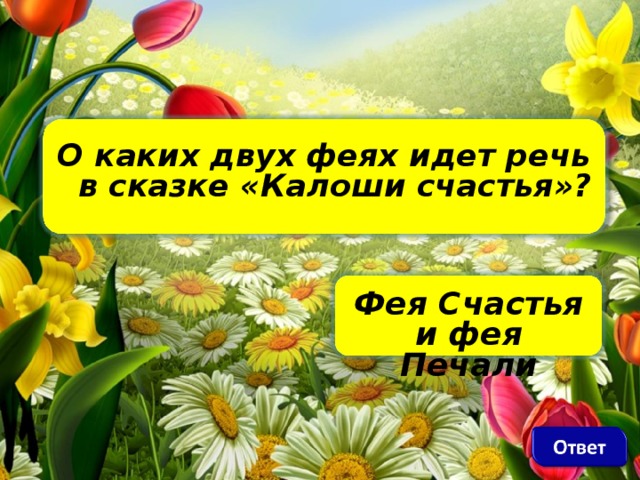 О каких двух феях идет речь в сказке «Калоши счастья»?

Фея Счастья и фея Печали

Ответ